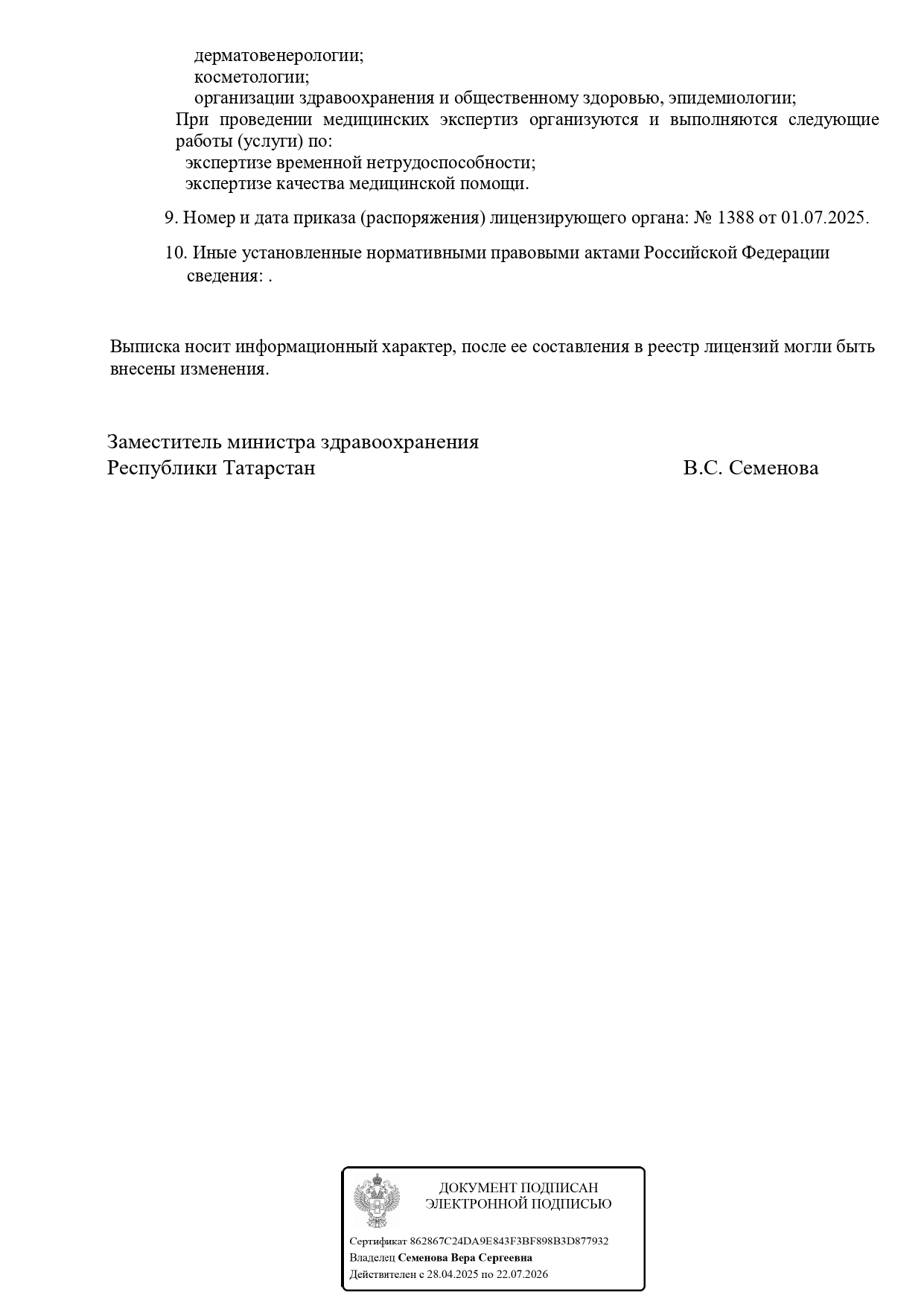 дерматовенерологии;
косметологии;
организации здравоохранения и общественному здоровью, эпидемиологии;
При проведении медицинских экспертиз организуются и выполняются следующие работы (услуги) по:
экспертизе временной нетрудоспособности;
экспертизе качества медицинской помощи.

9. Номер и дата приказа (распоряжения) лицензирующего органа: № 1388 от 01.07.2025.

10. Иные установленные нормативными правовыми актами Российской Федерации сведения: .

Выписка носит информационный характер, после ее составления в реестр лицензий могли быть внесены изменения.

Заместитель министра здравоохранения
Республики Татарстан

В.С. Семенова

ДОКУМЕНТ ПОДПИСАН
ЭЛЕКТРОННОЙ ПОДПИСЬЮ

Сертификат 862867C24DA9E843F3BF898B3D877932
Владелец Семенова Вера Сергеевна
Действителен с 28.04.2025 по 22.07.2026